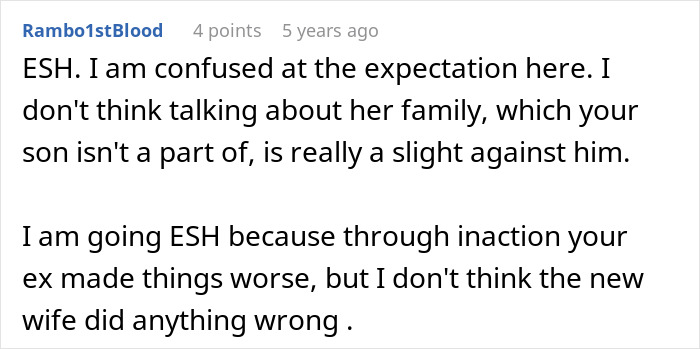 Rambo1stBlood 4 points 5 years ago

ESH. I am confused at the expectation here. I don't think talking about her family, which your son isn't a part of, is really a slight against him.

I am going ESH because through inaction your ex made things worse, but I don't think the new wife did anything wrong .